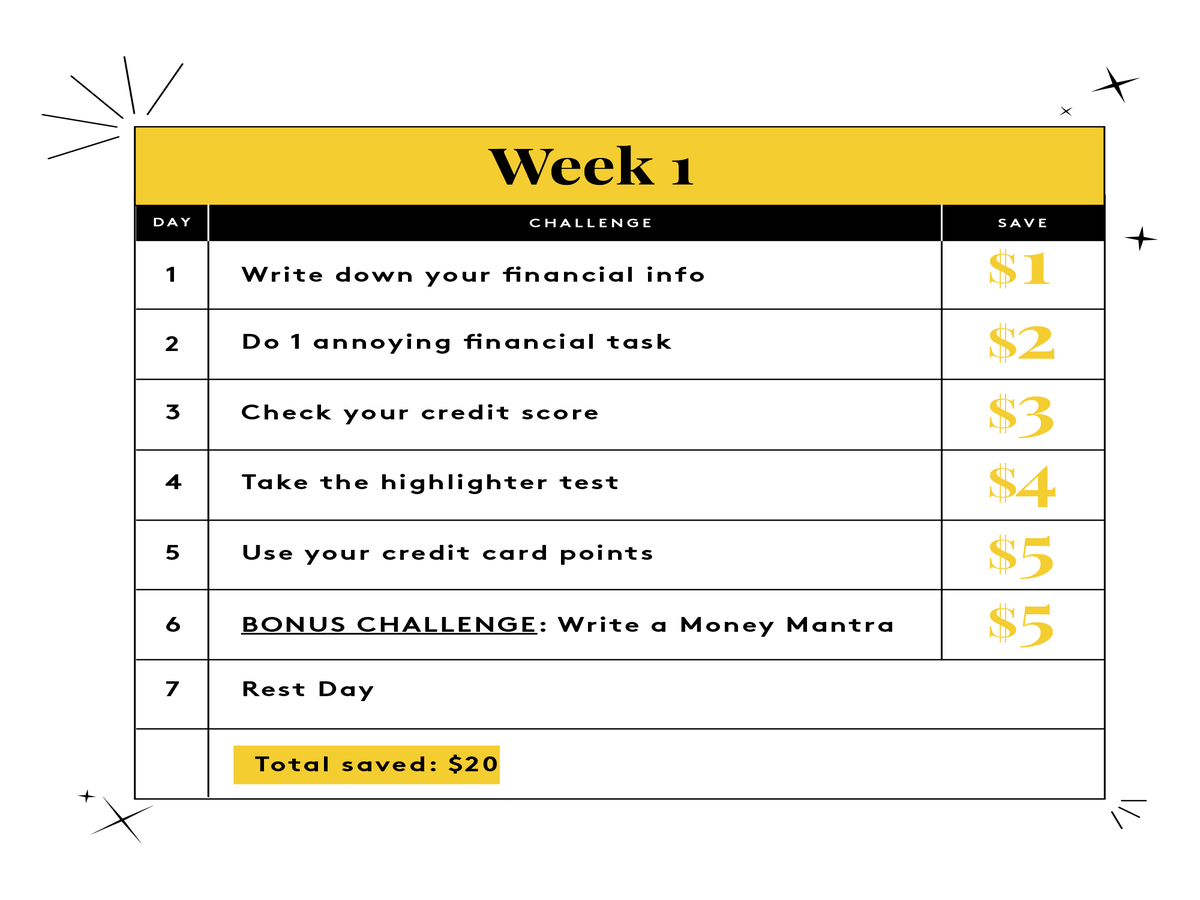 Week 1

| DAY | CHALLENGE | SAVE |
|---|---|---|
| 1 | Write down your financial info | \$1 |
| 2 | Do 1 annoying financial task | \$2 |
| 3 | Check your credit score | \$3 |
| 4 | Take the highlighter test | \$4 |
| 5 | Use your credit card points | \$5 |
| 6 | BONUS CHALLENGE: Write a Money Mantra | \$5 |
| 7 | Rest Day | |
| | Total saved: \$20 | |